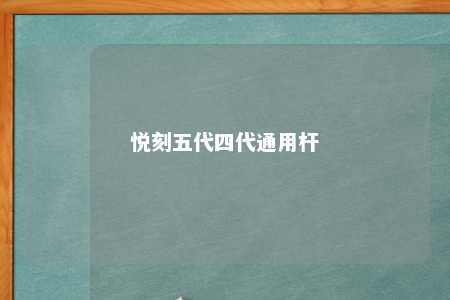 悦刻五代四代通用杆